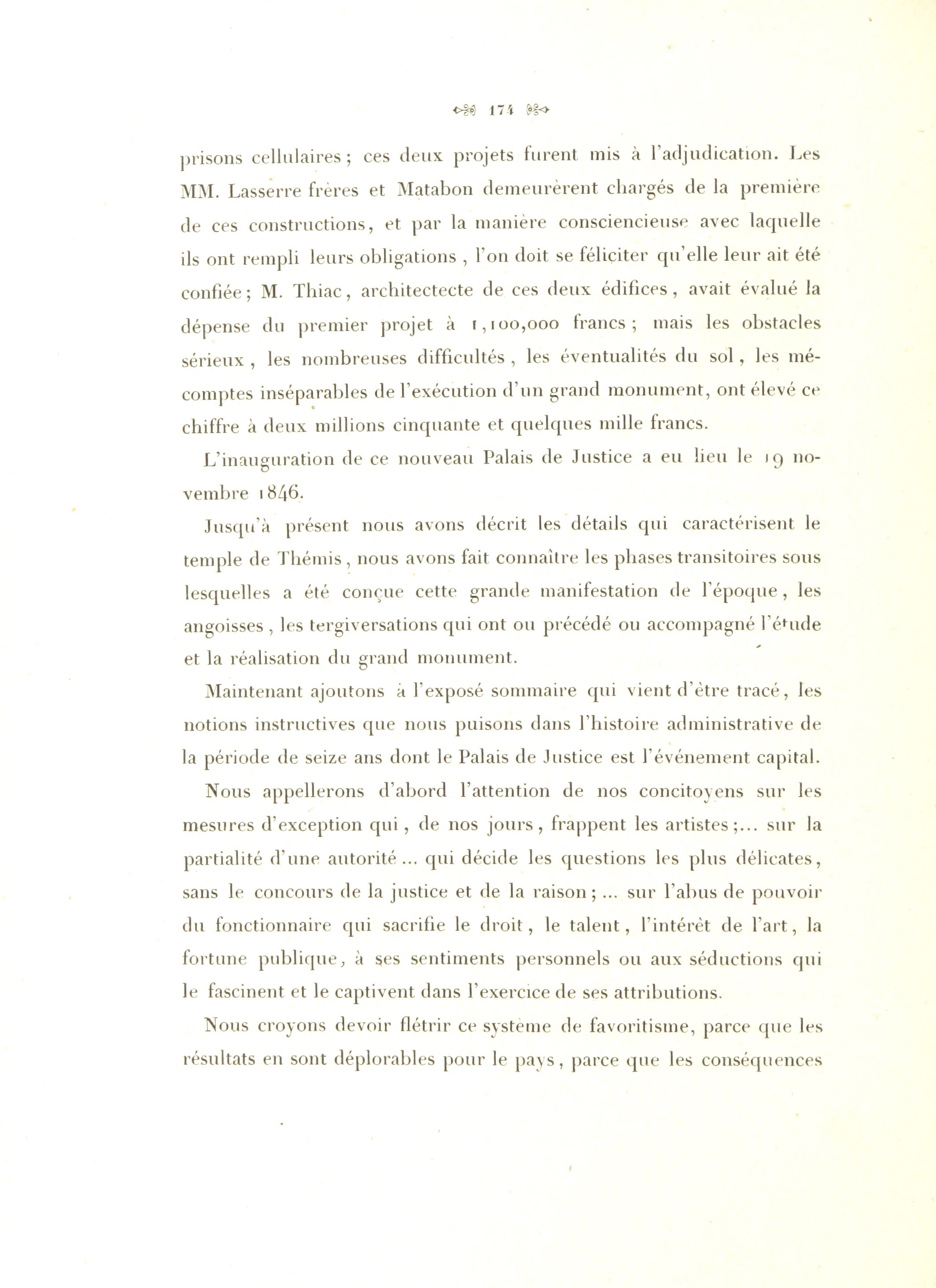 174

prisons cellulaires ; ces deux projets furent mis à l'adjudication. Les MM. Lasserre frères et Matabon demeurèrent chargés de la première de ces constructions, et par la manière consciencieuse avec laquelle ils ont rempli leurs obligations , l'on doit se féliciter qu'elle leur ait été confiée ; M. Thiac, architectecte de ces deux édifices, avait évalué la dépense du premier projet à 1,100,000 francs ; mais les obstacles sérieux , les nombreuses difficultés , les éventualités du sol, les mécomptes inséparables de l'exécution d'un grand monument, ont élevé ce chiffre à deux millions cinquante et quelques mille francs.

L'inauguration de ce nouveau Palais de Justice a eu lieu le 19 novembre 1846.

Jusqu'à présent nous avons décrit les détails qui caractérisent le temple de Thémis, nous avons fait connaître les phases transitoires sous lesquelles a été conçue cette grande manifestation de l'époque, les angoisses , les tergiversations qui ont ou précédé ou accompagné l'étude et la réalisation du grand monument.

Maintenant ajoutons à l'exposé sommaire qui vient d'être tracé, les notions instructives que nous puisons dans l'histoire administrative de la période de seize ans dont le Palais de Justice est l'événement capital.

Nous appellerons d'abord l'attention de nos concitoyens sur les mesures d'exception qui, de nos jours, frappent les artistes ;... sur la partialité d'une autorité ... qui décide les questions les plus délicates, sans le concours de la justice et de la raison ; ... sur l'abus de pouvoir du fonctionnaire qui sacrifie le droit, le talent, l'intérêt de l'art, la fortune publique, à ses sentiments personnels ou aux séductions qui le fascinent et le captivent dans l'exercice de ses attributions.

Nous croyons devoir flétrir ce système de favoritisme, parce que les résultats en sont déplorables pour le pays, parce que les conséquences